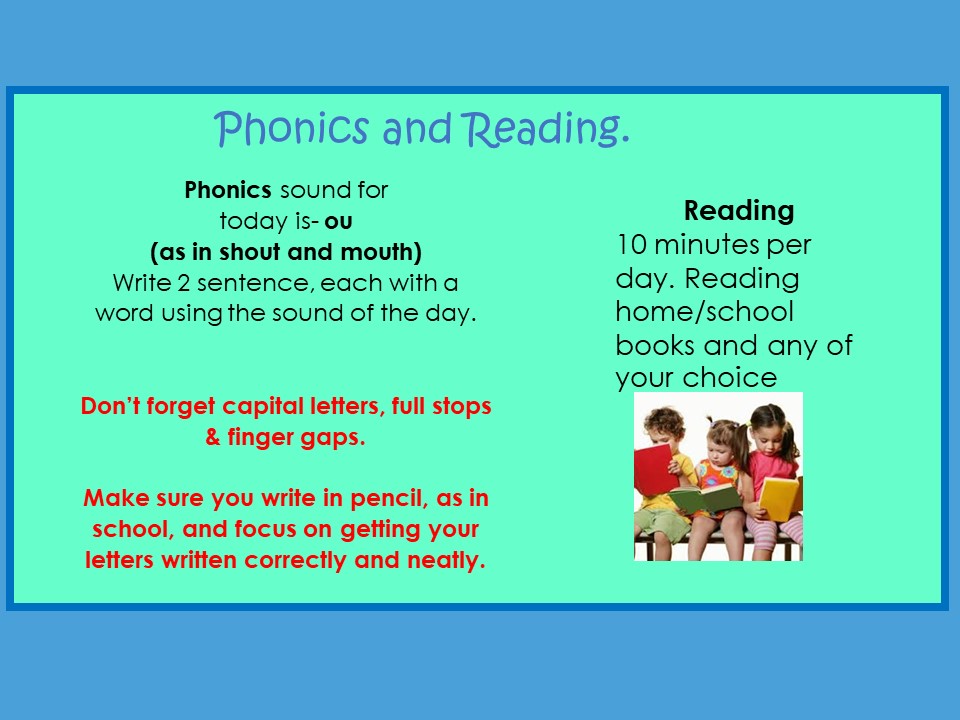 Phonics and Reading.

Phonics sound for today is- ou
(as in shout and mouth)
Write 2 sentence, each with a word using the sound of the day.

Don't forget capital letters, full stops & finger gaps.

Make sure you write in pencil, as in school, and focus on getting your letters written correctly and neatly.

Reading
10 minutes per day. Reading home/school books and any of your choice